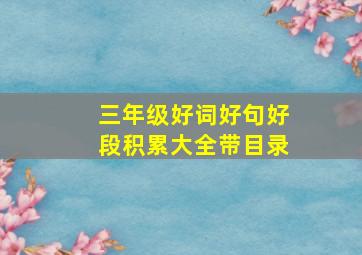 三年级好词好句好段积累大全带目录